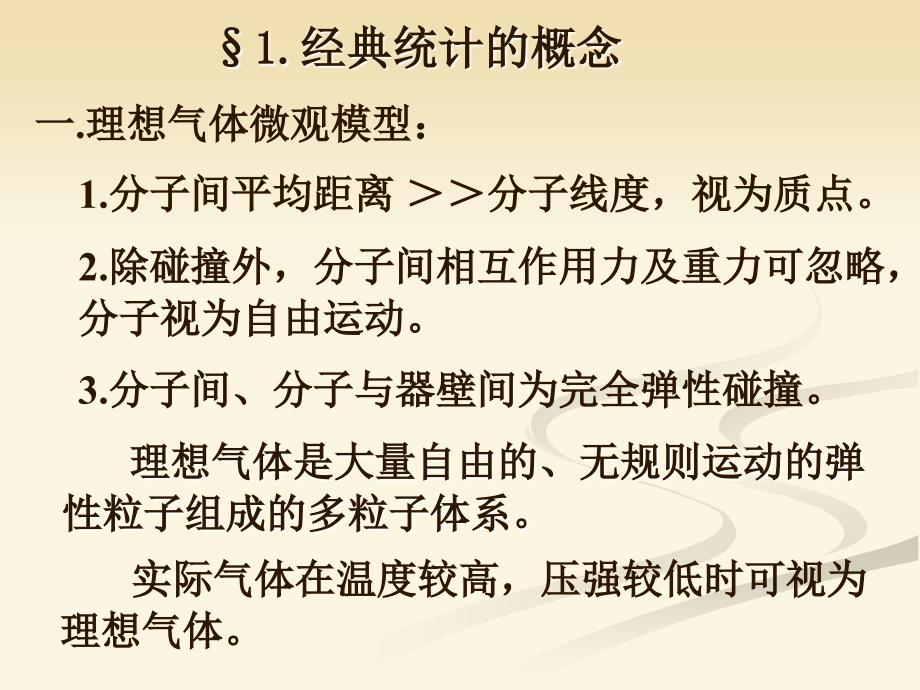 §1. 经典统计的概念

一.理想气体微观模型：

1.分子间平均距离 ＞＞分子线度，视为质点。

2.除碰撞外，分子间相互作用力及重力可忽略，分子视为自由运动。

3.分子间、分子与器壁间为完全弹性碰撞。

理想气体是大量自由的、无规则运动的弹性粒子组成的多粒子体系。

实际气体在温度较高，压强较低时可视为理想气体。